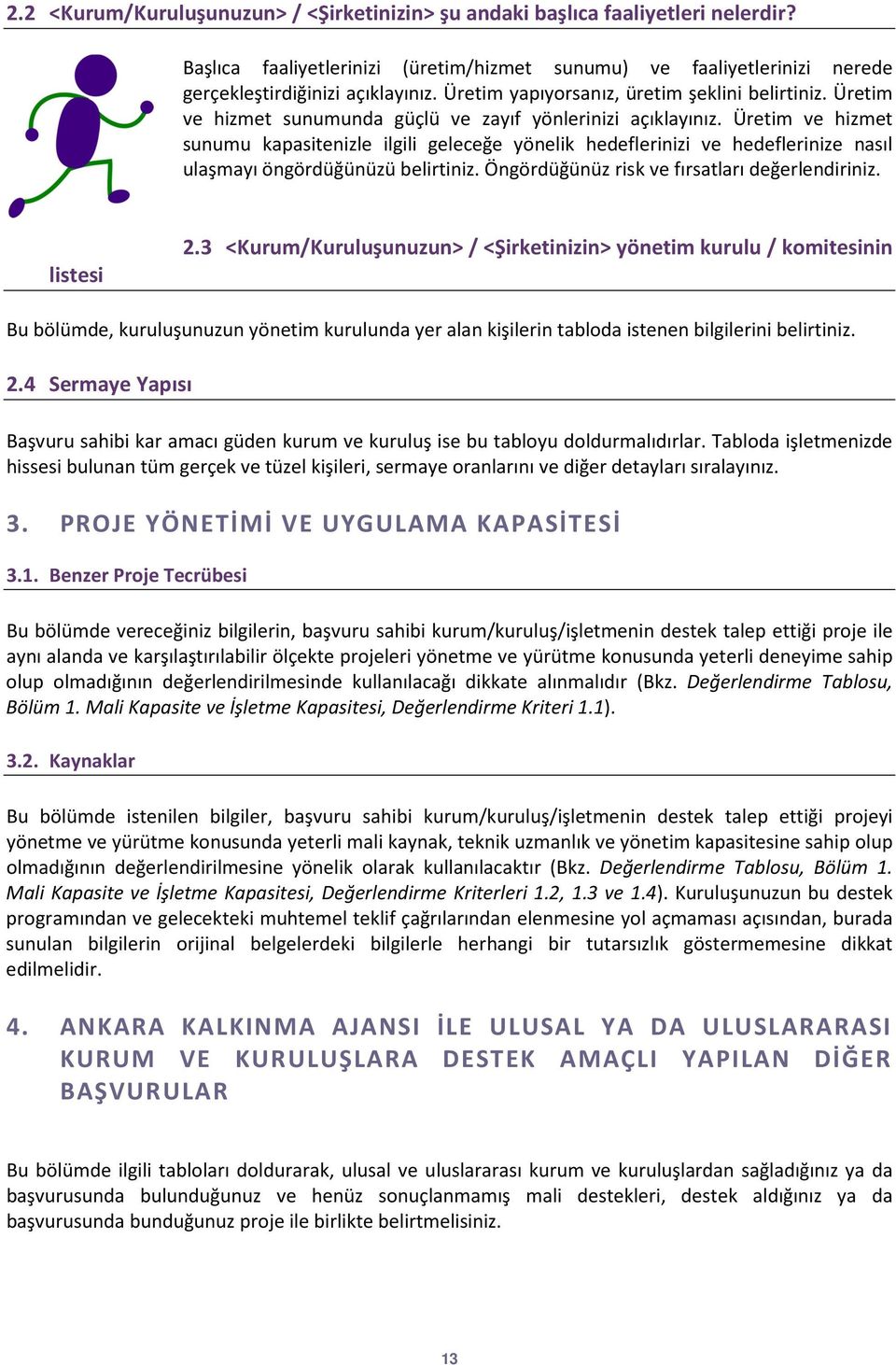 2.2 <Kurum/Kuruluşunuzun> / <Şirketinizin> şu andaki başlıca faaliyetleri nelerdir?

Başlıca faaliyetlerinizi (üretim/hizmet sunumu) ve faaliyetlerinizi nerede gerçekleştirdiğinizi açıklayınız. Üretim yapıyorsanız, üretim şeklini belirtiniz. Üretim ve hizmet sunumunda güçlü ve zayıf yönlerinizi açıklayınız. Üretim ve hizmet sunumu kapasitenizle ilgili geleceğe yönelik hedeflerinizi ve hedeflerinize nasıl ulaşmayı öngördüğünüzü belirtiniz. Öngördüğünüz risk ve fırsatları değerlendiriniz.

2.3 <Kurum/Kuruluşunuzun> / <Şirketinizin> yönetim kurulu / komitesinin listesi

Bu bölümde, kuruluşunuzun yönetim kurulunda yer alan kişilerin tabloda istenen bilgilerini belirtiniz.

2.4 Sermaye Yapısı

Başvuru sahibi kar amacı güden kurum ve kuruluş ise bu tabloyu doldurmalıdırlar. Tabloda işletmenizde hissesi bulunan tüm gerçek ve tüzel kişileri, sermaye oranlarını ve diğer detayları sıralayınız.

3. PROJE YÖNETİMİ VE UYGULAMA KAPASİTESİ

3.1. Benzer Proje Tecrübesi

Bu bölümde vereceğiniz bilgilerin, başvuru sahibi kurum/kuruluş/işletmenin destek talep ettiği proje ile aynı alanda ve karşılaştırılabilir ölçekte projeleri yönetme ve yürütme konusunda yeterli deneyime sahip olup olmadığının değerlendirilmesinde kullanılacağı dikkate alınmalıdır (Bkz. Değerlendirme Tablosu, Bölüm 1. Mali Kapasite ve İşletme Kapasitesi, Değerlendirme Kriteri 1.1).

3.2. Kaynaklar

Bu bölümde istenilen bilgiler, başvuru sahibi kurum/kuruluş/işletmenin destek talep ettiği projeyi yönetme ve yürütme konusunda yeterli mali kaynak, teknik uzmanlık ve yönetim kapasitesine sahip olup olmadığının değerlendirilmesine yönelik olarak kullanılacaktır (Bkz. Değerlendirme Tablosu, Bölüm 1. Mali Kapasite ve İşletme Kapasitesi, Değerlendirme Kriterleri 1.2, 1.3 ve 1.4). Kuruluşunuzun bu destek programından ve gelecekteki muhtemel teklif çağrılarından elenmesine yol açmaması açısından, burada sunulan bilgilerin orijinal belgelerdeki bilgilerle herhangi bir tutarsızlık göstermemesine dikkat edilmelidir.

4. ANKARA KALKINMA AJANSI İLE ULUSAL YA DA ULUSLARARASI KURUM VE KURULUŞLARA DESTEK AMAÇLI YAPILAN DİĞER BAŞVURULAR

Bu bölümde ilgili tabloları doldurarak, ulusal ve uluslararası kurum ve kuruluşlardan sağladığınız ya da başvurusunda bulunduğunuz ve henüz sonuçlanmamış mali destekleri, destek aldığınız ya da başvurusunda bunduğunuz proje ile birlikte belirtmelisiniz.

13